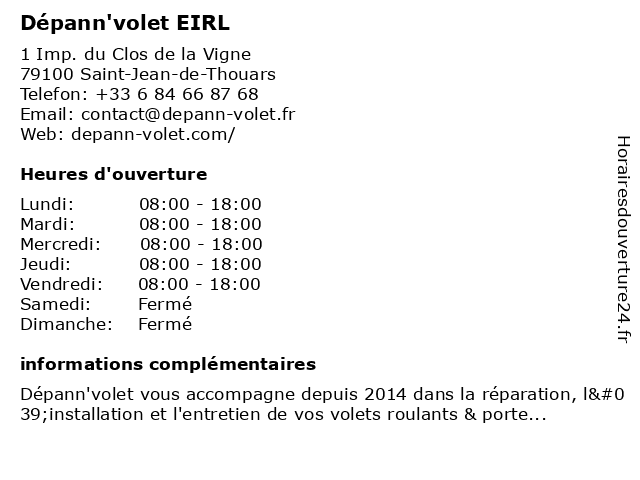 Dépann'volet EIRL

1 Imp. du Clos de la Vigne
79100 Saint-Jean-de-Thouars
Telefon: +33 6 84 66 87 68
Email: contact@depann-volet.fr
Web: depann-volet.com/

Heures d'ouverture

Lundi: 08:00 - 18:00
Mardi: 08:00 - 18:00
Mercredi: 08:00 - 18:00
Jeudi: 08:00 - 18:00
Vendredi: 08:00 - 18:00
Samedi: Fermé
Dimanche: Fermé

informations complémentaires

Dépann'volet vous accompagne depuis 2014 dans la réparation, l&#039;installation et l'entretien de vos volets roulants & porte...

Horairesdouverture24.fr